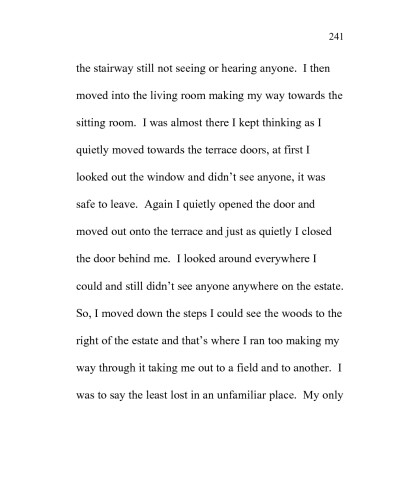 241

the stairway still not seeing or hearing anyone. I then moved into the living room making my way towards the sitting room. I was almost there I kept thinking as I quietly moved towards the terrace doors, at first I looked out the window and didn't see anyone, it was safe to leave. Again I quietly opened the door and moved out onto the terrace and just as quietly I closed the door behind me. I looked around everywhere I could and still didn't see anyone anywhere on the estate. So, I moved down the steps I could see the woods to the right of the estate and that's where I ran too making my way through it taking me out to a field and to another. I was to say the least lost in an unfamiliar place. My only